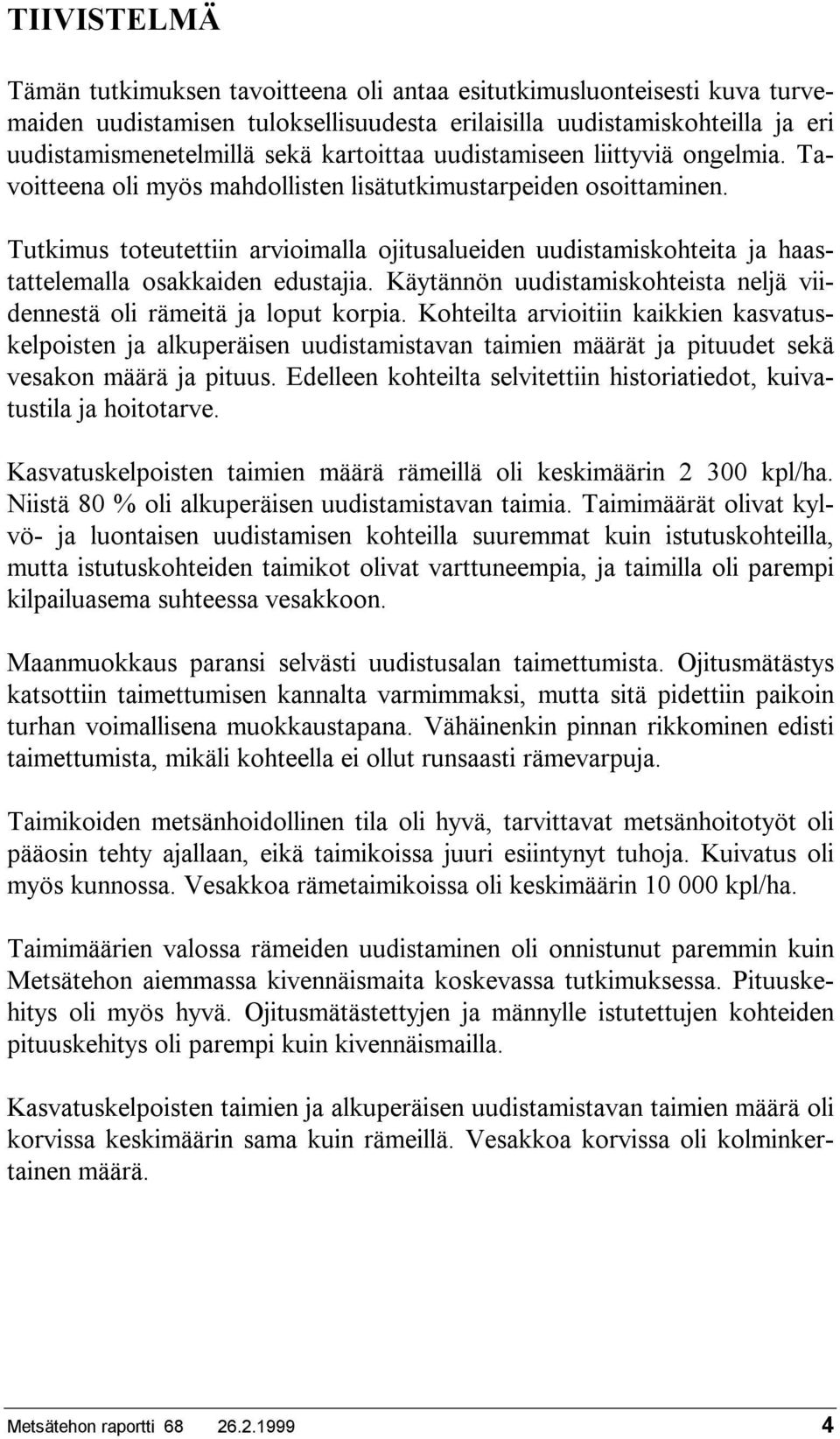 TIIVISTELMÄ

Tämän tutkimuksen tavoitteena oli antaa esitutkimusluonteisesti kuva turvemaiden uudistamisen tuloksellisuudesta erilaisilla uudistamiskohteilla ja eri uudistamismenetelmillä sekä kartoittaa uudistamiseen liittyviä ongelmia. Tavoitteena oli myös mahdollisten lisätutkimustarpeiden osoittaminen.

Tutkimus toteutettiin arvioimalla ojitusalueiden uudistamiskohteita ja haastattelemalla osakkaiden edustajia. Käytännön uudistamiskohteista neljä viidennestä oli rämeitä ja loput korpia. Kohteilta arvioitiin kaikkien kasvatuskelpoisten ja alkuperäisen uudistamistavan taimien määrät ja pituudet sekä vesakon määrä ja pituus. Edelleen kohteilta selvitettiin historiatiedot, kuivatustila ja hoitotarve.

Kasvatuskelpoisten taimien määrä rämeillä oli keskimäärin 2 300 kpl/ha. Niistä 80 % oli alkuperäisen uudistamistavan taimia. Taimimäärät olivat kylvö- ja luontaisen uudistamisen kohteilla suuremmat kuin istutuskohteilla, mutta istutuskohteiden taimikot olivat varttuneempia, ja taimilla oli parempi kilpailuasema suhteessa vesakkoon.

Maanmuokkaus paransi selvästi uudistusalan taimettumista. Ojitusmätästys katsottiin taimettumisen kannalta varmimmaksi, mutta sitä pidettiin paikoin turhan voimallisena muokkaustapana. Vähäinenkin pinnan rikkominen edisti taimettumista, mikäli kohteella ei ollut runsaasti rämevarpuja.

Taimikoiden metsänhoidollinen tila oli hyvä, tarvittavat metsänhoitotyöt oli pääosin tehty ajallaan, eikä taimikoissa juuri esiintynyt tuhoja. Kuivatus oli myös kunnossa. Vesakkoa rämetaimikoissa oli keskimäärin 10 000 kpl/ha.

Taimimäärien valossa rämeiden uudistaminen oli onnistunut paremmin kuin Metsätehon aiemmassa kivennäismaita koskevassa tutkimuksessa. Pituuskehitys oli myös hyvä. Ojitusmätästettyjen ja männylle istutettujen kohteiden pituuskehitys oli parempi kuin kivennäismailla.

Kasvatuskelpoisten taimien ja alkuperäisen uudistamistavan taimien määrä oli korvissa keskimäärin sama kuin rämeillä. Vesakkoa korvissa oli kolminkertainen määrä.

Metsätehon raportti 68 26.2.1999 4